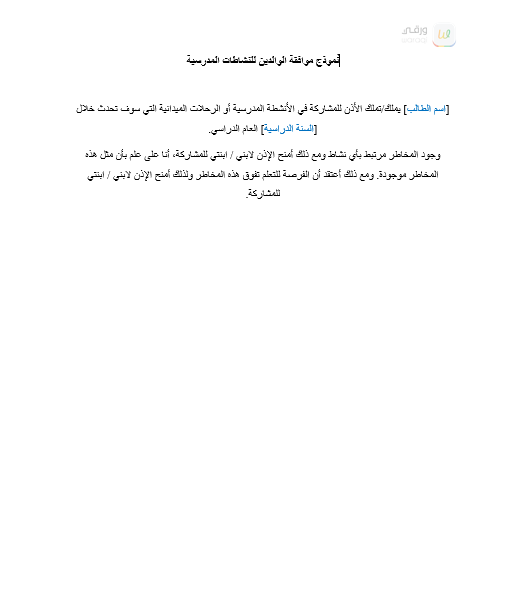 ورقي
waraqi

نموذج موافقة الوالدين للنشاطات المدرسية

[اسم الطالب] يملك/تملك الأذن للمشاركة في الأنشطة المدرسية أو الرحلات الميدانية التي سوف تحدث خلال [السنة الدراسية] العام الدراسي.

وجود المخاطر مرتبط بأي نشاط ومع ذلك أمنح الإذن لابني / ابنتي للمشاركة، أنا على علم بأن مثل هذه المخاطر موجودة. ومع ذلك أعتقد أن الفرصة للتعلم تفوق هذه المخاطر ولذلك أمنح الإذن لابني / ابنتي للمشاركة.